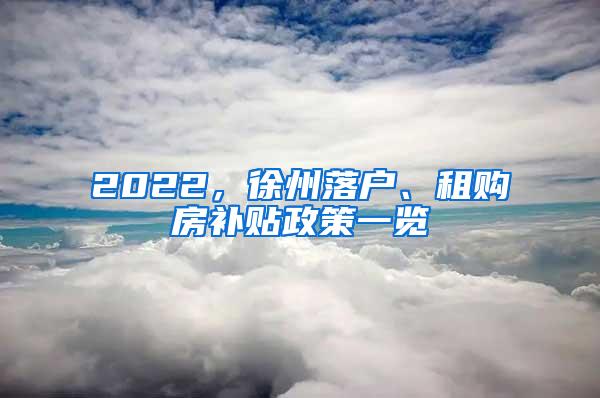 2022，徐州落户、租购房补贴政策一览